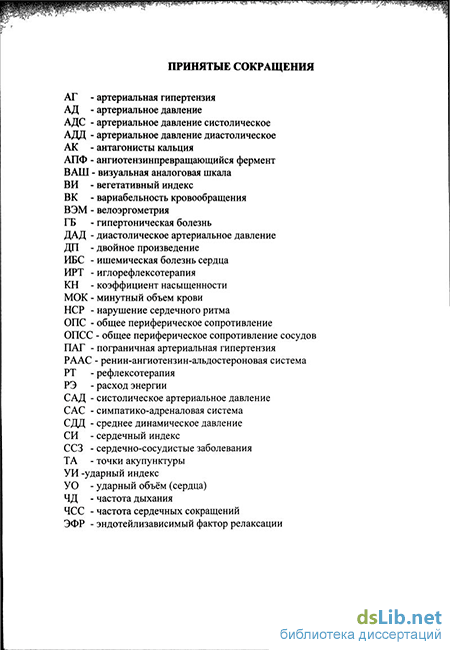 ПРИНЯТЫЕ СОКРАЩЕНИЯ

АГ - артериальная гипертензия
АД - артериальное давление
АДС - артериальное давление систолическое
АДД - артериальное давление диастолическое
АК - антагонисты кальция
АПФ - ангиотензинпревращающийся фермент
ВАШ - визуальная аналоговая шкала
ВИ - вегетативный индекс
ВК - вариабельность кровообращения
ВЭМ - велоэргометрия
ГБ - гипертоническая болезнь
ДАД - диастолическое артериальное давление
ДП - двойное произведение
ИБС - ишемическая болезнь сердца
ИРТ - иглорефлексотерапия
КН - коэффициент насыщенности
МОК - минутный объем крови
НСР - нарушение сердечного ритма
ОПС - общее периферическое сопротивление
ОПСС - общее периферическое сопротивление сосудов
ПАГ - пограничная артериальная гипертензия
РААС - ренин-ангиотензин-альдостероновая система
РТ - рефлексотерапия
РЭ - расход энергии
САД - систолическое артериальное давление
САС - симпатико-адреналовая система
СДД - среднее динамическое давление
СИ - сердечный индекс
ССЗ - сердечно-сосудистые заболевания
ТА - точки акупунктуры
УИ -ударный индекс
УО - ударный объём (сердца)
ЧД - частота дыхания
ЧСС - частота сердечных сокращений
ЭФР - эндотейлизависимый фактор релаксации

dsLib.net
библиотека диссертаций